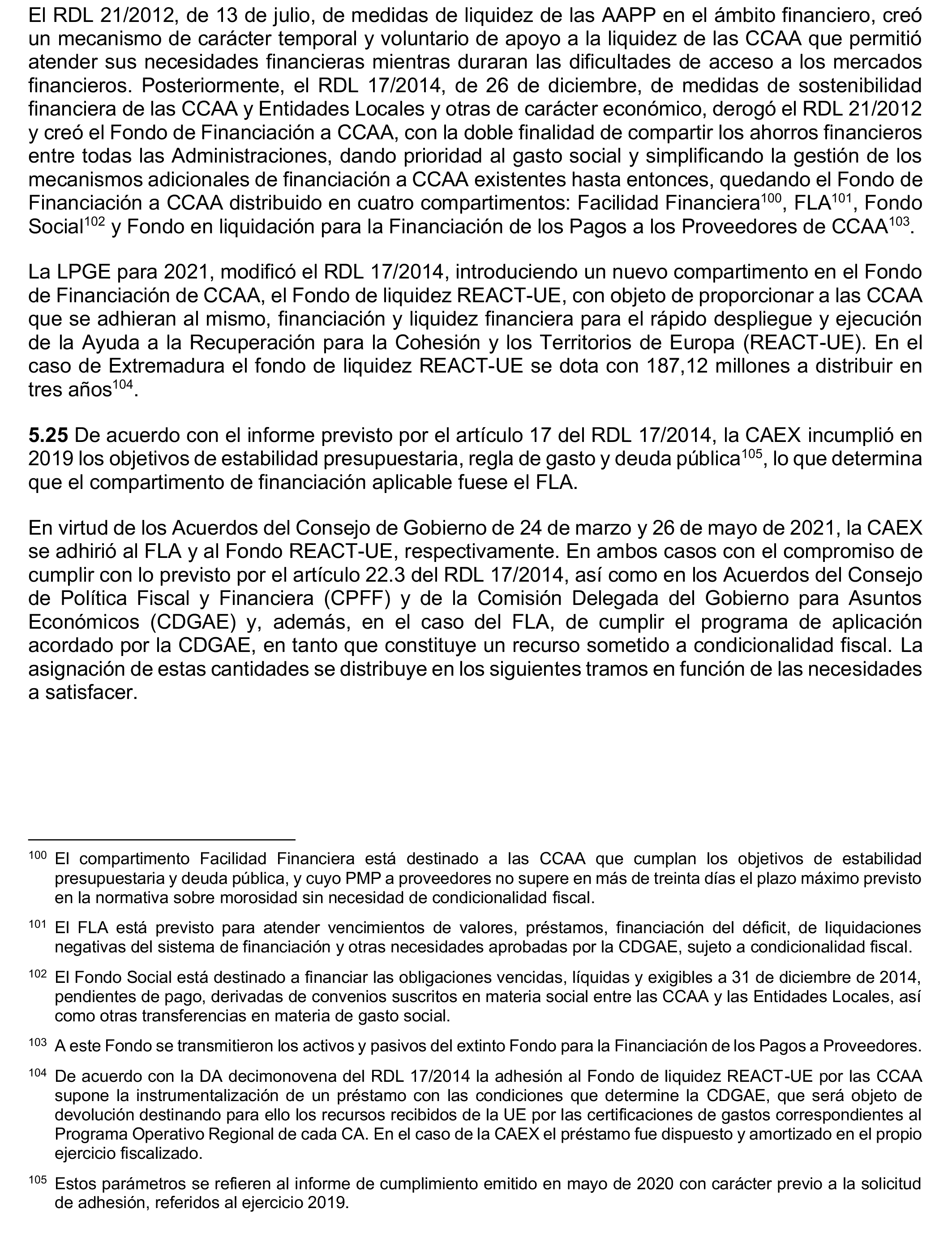 El RDL 21/2012, de 13 de julio, de medidas de liquidez de las AAPP en el ámbito financiero, creó un mecanismo de carácter temporal y voluntario de apoyo a la liquidez de las CCAA que permitió atender sus necesidades financieras mientras duraran las dificultades de acceso a los mercados financieros. Posteriormente, el RDL 17/2014, de 26 de diciembre, de medidas de sostenibilidad financiera de las CCAA y Entidades Locales y otras de carácter económico, derogó el RDL 21/2012 y creó el Fondo de Financiación a CCAA, con la doble finalidad de compartir los ahorros financieros entre todas las Administraciones, dando prioridad al gasto social y simplificando la gestión de los mecanismos adicionales de financiación a CCAA existentes hasta entonces, quedando el Fondo de Financiación a CCAA distribuido en cuatro compartimentos: Facilidad Financiera$^{100}$, FLA$^{101}$, Fondo Social$^{102}$ y Fondo en liquidación para la Financiación de los Pagos a los Proveedores de CCAA$^{103}$.

La LPGE para 2021, modificó el RDL 17/2014, introduciendo un nuevo compartimento en el Fondo de Financiación de CCAA, el Fondo de liquidez REACT-UE, con objeto de proporcionar a las CCAA que se adhieran al mismo, financiación y liquidez financiera para el rápido despliegue y ejecución de la Ayuda a la Recuperación para la Cohesión y los Territorios de Europa (REACT-UE). En el caso de Extremadura el fondo de liquidez REACT-UE se dota con 187,12 millones a distribuir en tres años$^{104}$.

**5.25** De acuerdo con el informe previsto por el artículo 17 del RDL 17/2014, la CAEX incumplió en 2019 los objetivos de estabilidad presupuestaria, regla de gasto y deuda pública$^{105}$, lo que determina que el compartimento de financiación aplicable fuese el FLA.

En virtud de los Acuerdos del Consejo de Gobierno de 24 de marzo y 26 de mayo de 2021, la CAEX se adhirió al FLA y al Fondo REACT-UE, respectivamente. En ambos casos con el compromiso de cumplir con lo previsto por el artículo 22.3 del RDL 17/2014, así como en los Acuerdos del Consejo de Política Fiscal y Financiera (CPFF) y de la Comisión Delegada del Gobierno para Asuntos Económicos (CDGAE) y, además, en el caso del FLA, de cumplir el programa de aplicación acordado por la CDGAE, en tanto que constituye un recurso sometido a condicionalidad fiscal. La asignación de estas cantidades se distribuye en los siguientes tramos en función de las necesidades a satisfacer.

$^{100}$ El compartimento Facilidad Financiera está destinado a las CCAA que cumplan los objetivos de estabilidad presupuestaria y deuda pública, y cuyo PMP a proveedores no supere en más de treinta días el plazo máximo previsto en la normativa sobre morosidad sin necesidad de condicionalidad fiscal.

$^{101}$ El FLA está previsto para atender vencimientos de valores, préstamos, financiación del déficit, de liquidaciones negativas del sistema de financiación y otras necesidades aprobadas por la CDGAE, sujeto a condicionalidad fiscal.

$^{102}$ El Fondo Social está destinado a financiar las obligaciones vencidas, líquidas y exigibles a 31 de diciembre de 2014, pendientes de pago, derivadas de convenios suscritos en materia social entre las CCAA y las Entidades Locales, así como otras transferencias en materia de gasto social.

$^{103}$ A este Fondo se transmitieron los activos y pasivos del extinto Fondo para la Financiación de los Pagos a Proveedores.

$^{104}$ De acuerdo con la DA decimonovena del RDL 17/2014 la adhesión al Fondo de liquidez REACT-UE por las CCAA supone la instrumentalización de un préstamo con las condiciones que determine la CDGAE, que será objeto de devolución destinando para ello los recursos recibidos de la UE por las certificaciones de gastos correspondientes al Programa Operativo Regional de cada CA. En el caso de la CAEX el préstamo fue dispuesto y amortizado en el propio ejercicio fiscalizado.

$^{105}$ Estos parámetros se refieren al informe de cumplimiento emitido en mayo de 2020 con carácter previo a la solicitud de adhesión, referidos al ejercicio 2019.